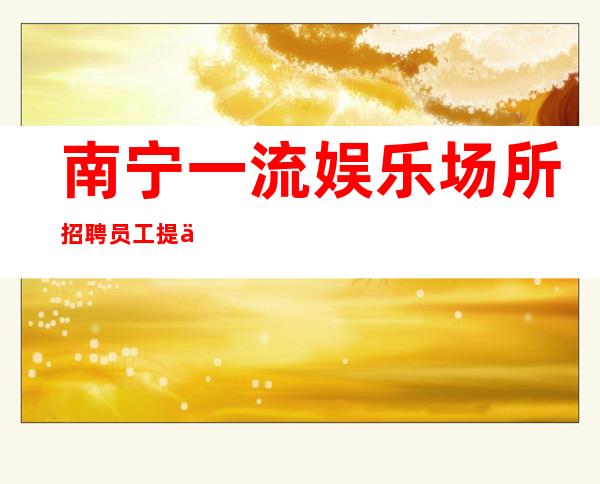 南宁一流娱乐场所

招聘员工提ä